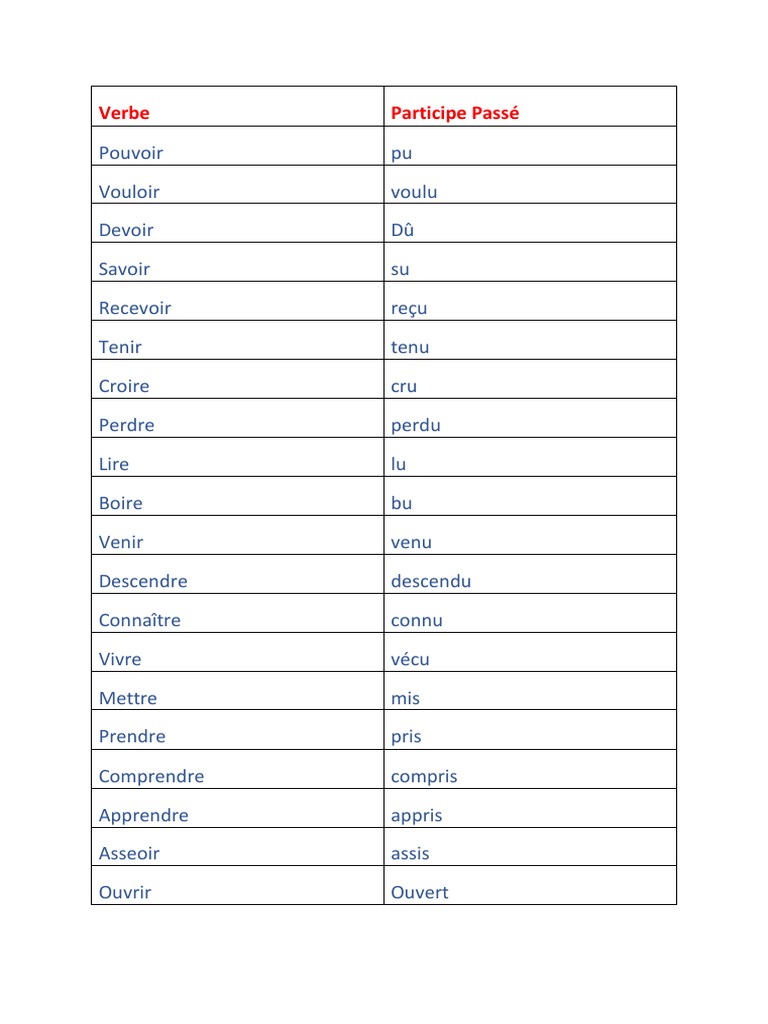 | Verbe | Participe Passé |
|---|---|
| Pouvoir | pu |
| Vouloir | voulu |
| Devoir | Dû |
| Savoir | su |
| Recevoir | reçu |
| Tenir | tenu |
| Croire | cru |
| Perdre | perdu |
| Lire | lu |
| Boire | bu |
| Venir | venu |
| Descendre | descendu |
| Connaître | connu |
| Vivre | vécu |
| Mettre | mis |
| Prendre | pris |
| Comprendre | compris |
| Apprendre | appris |
| Asseoir | assis |
| Ouvrir | Ouvert |